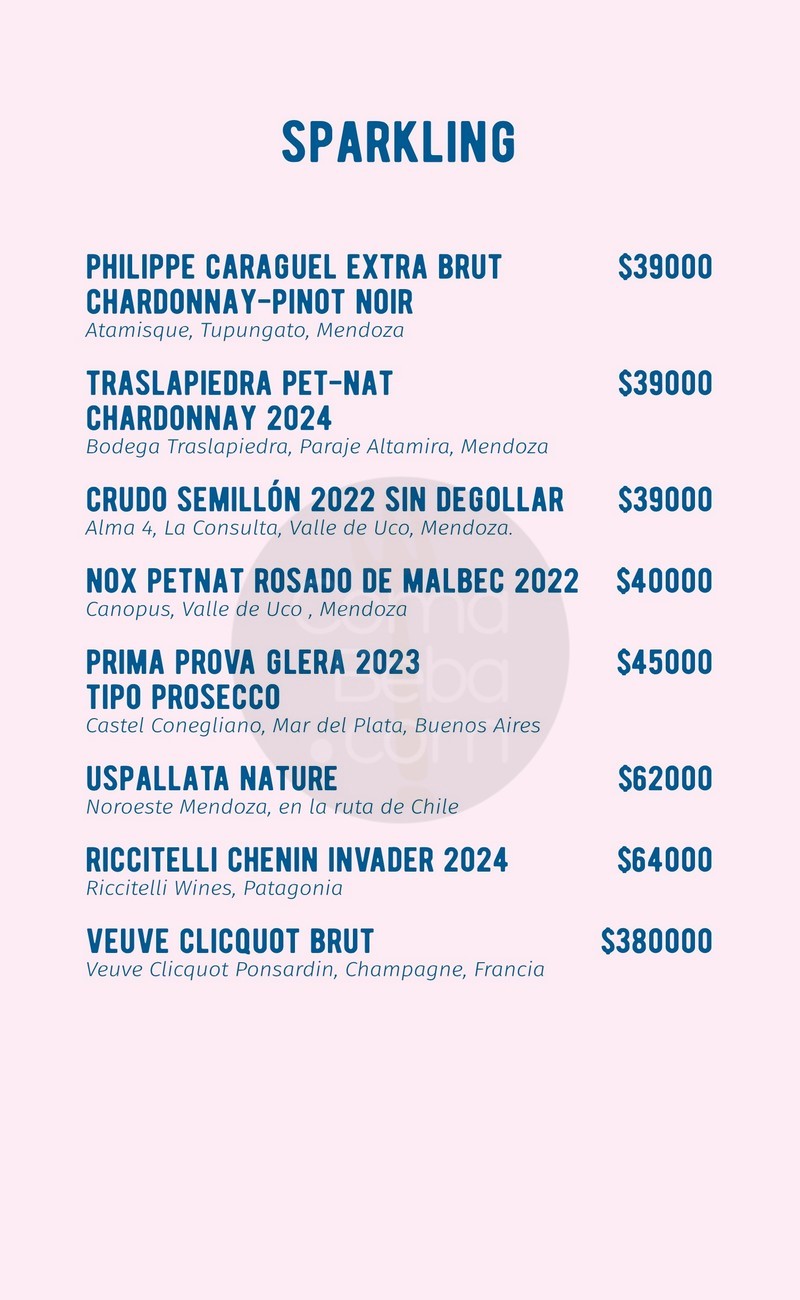 SPARKLING

PHILIPPE CARAGUEL EXTRA BRUT CHARDONNAY-PINOT NOIR $39000
Atamisque, Tupungato, Mendoza

TRASLAPIEDRA PET-NAT CHARDONNAY 2024 $39000
Bodega Traslapiedra, Paraje Altamira, Mendoza

CRUDO SEMILLÓN 2022 SIN DEGOLLAR $39000
Alma 4, La Consulta, Valle de Uco, Mendoza.

NOX PETNAT ROSADO DE MALBEC 2022 $40000
Canopus, Valle de Uco , Mendoza

PRIMA PROVA GLERA 2023 TIPO PROSECCO $45000
Castel Conegliano, Mar del Plata, Buenos Aires

USPALLATA NATURE $62000
Noroeste Mendoza, en la ruta de Chile

RICCITELLI CHENIN INVADER 2024 $64000
Riccitelli Wines, Patagonia

VEUVE CLICQUOT BRUT $380000
Veuve Clicquot Ponsardin, Champagne, Francia

Coma Beba .com